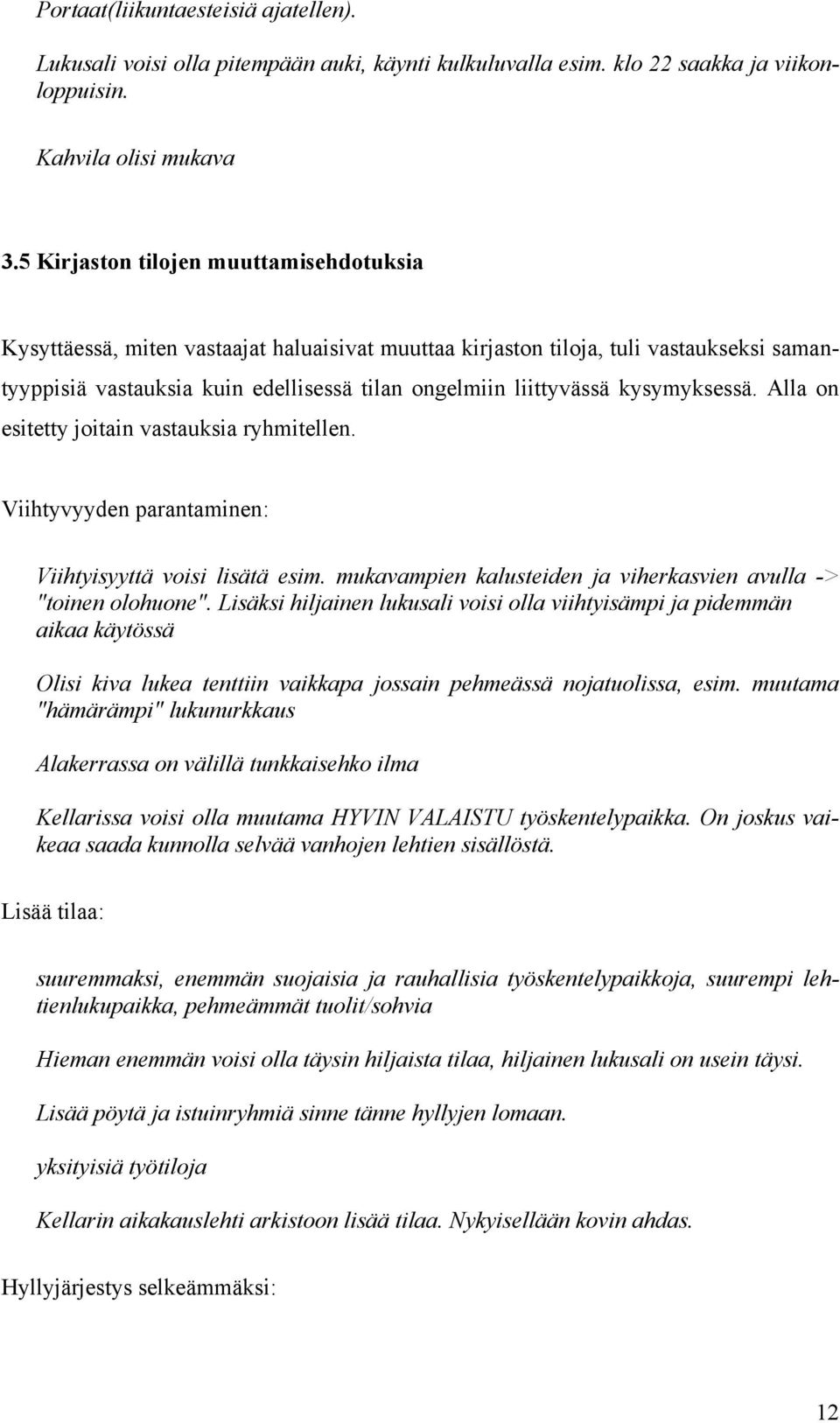 Portaat(liikuntaesteisiä ajatellen).

Lukusali voisi olla pitempään auki, käynti kulkuluvalla esim. klo 22 saakka ja viikonloppuisin.

Kahvila olisi mukava

3.5 Kirjaston tilojen muuttamisehdotuksia

Kysyttäessä, miten vastaajat haluaisivat muuttaa kirjaston tiloja, tuli vastaukseksi samantyyppisiä vastauksia kuin edellisessä tilan ongelmiin liittyvässä kysymyksessä. Alla on esitetty joitain vastauksia ryhmitellen.

Viihtyvyyden parantaminen:

Viihtyisyyttä voisi lisätä esim. mukavampien kalusteiden ja viherkasvien avulla -> "toinen olohuone". Lisäksi hiljainen lukusali voisi olla viihtyisämpi ja pidemmän aikaa käytössä

Olisi kiva lukea tenttiin vaikkapa jossain pehmeässä nojatuolissa, esim. muutama "hämärämpi" lukunurkkaus

Alakerrassa on välillä tunkkaisehko ilma

Kellarissa voisi olla muutama HYVIN VALAISTU työskentelypaikka. On joskus vaikeaa saada kunnolla selvää vanhojen lehtien sisällöstä.

Lisää tilaa:

suuremmaksi, enemmän suojaisia ja rauhallisia työskentelypaikkoja, suurempi lehtienlukupaikka, pehmeämmät tuolit/sohvia

Hieman enemmän voisi olla täysin hiljaista tilaa, hiljainen lukusali on usein täysi.

Lisää pöytä ja istuinryhmiä sinne tänne hyllyjen lomaan.

yksityisiä työtiloja

Kellarin aikakauslehti arkistoon lisää tilaa. Nykyisellään kovin ahdas.

Hyllyjärjestys selkeämmäksi:

12